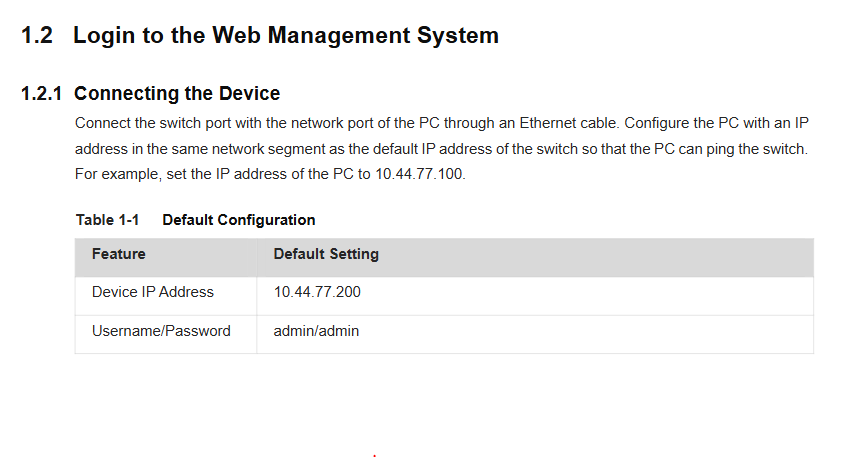 1.2 Login to the Web Management System

1.2.1 Connecting the Device

Connect the switch port with the network port of the PC through an Ethernet cable. Configure the PC with an IP address in the same network segment as the default IP address of the switch so that the PC can ping the switch. For example, set the IP address of the PC to 10.44.77.100.

Table 1-1 Default Configuration

| Feature | Default Setting |
|---|---|
| Device IP Address | 10.44.77.200 |
| Username/Password | admin/admin |